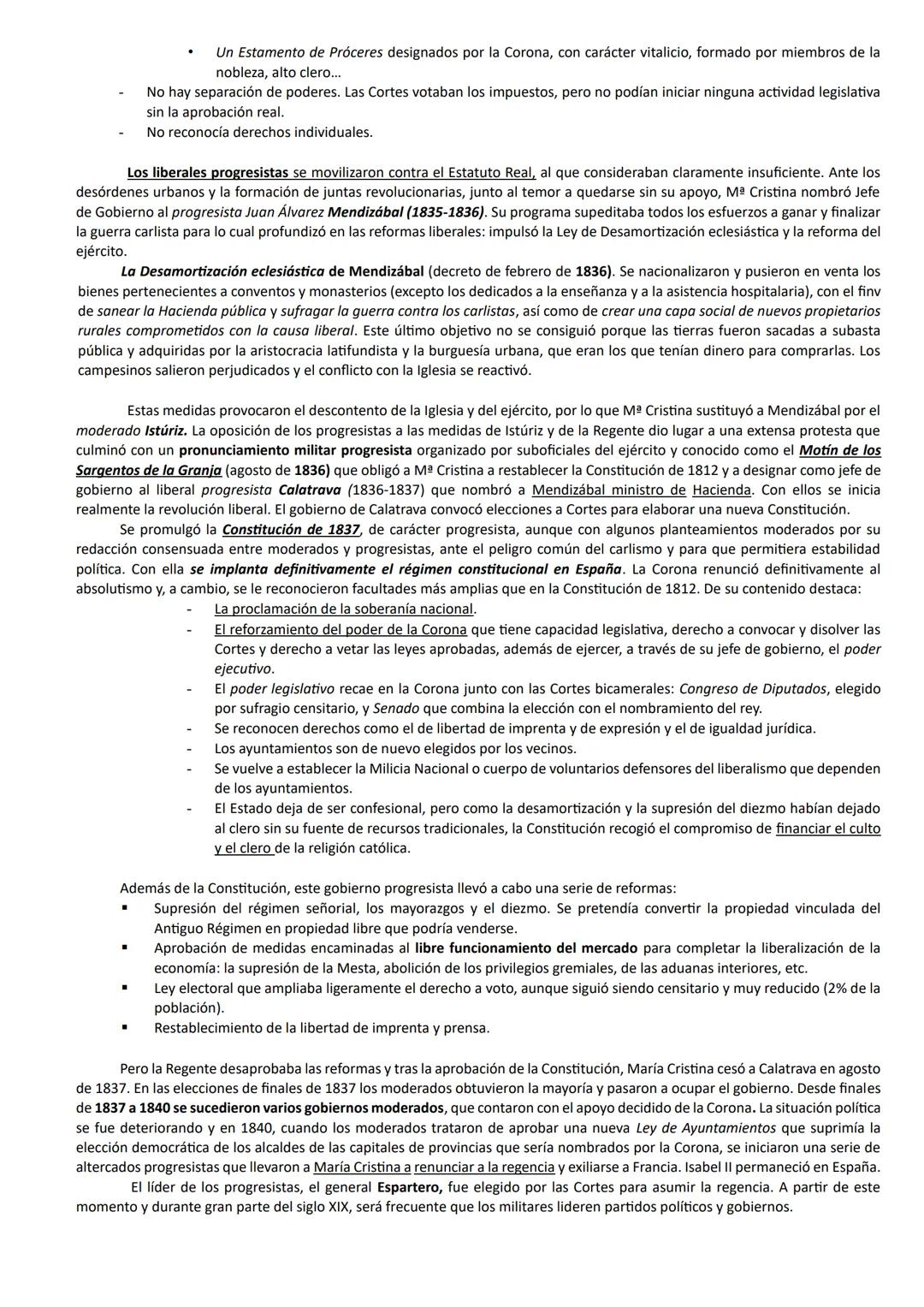 • Un Estamento de Próceres designados por la Corona, con carácter vitalicio, formado por miembros de la nobleza, alto clero...

- No hay separación de poderes. Las Cortes votaban los impuestos, pero no podían iniciar ninguna actividad legislativa sin la aprobación real.
- No reconocía derechos individuales.

Los liberales progresistas se movilizaron contra el Estatuto Real, al que consideraban claramente insuficiente. Ante los desórdenes urbanos y la formación de juntas revolucionarias, junto al temor a quedarse sin su apoyo, Mª Cristina nombró Jefe de Gobierno al progresista Juan Álvarez Mendizábal (1835-1836). Su programa supeditaba todos los esfuerzos a ganar y finalizar la guerra carlista para lo cual profundizó en las reformas liberales: impulsó la Ley de Desamortización eclesiástica y la reforma del ejército.

La Desamortización eclesiástica de Mendizábal (decreto de febrero de 1836). Se nacionalizaron y pusieron en venta los bienes pertenecientes a conventos y monasterios (excepto los dedicados a la enseñanza y a la asistencia hospitalaria), con el finv de sanear la Hacienda pública y sufragar la guerra contra los carlistas, así como de crear una capa social de nuevos propietarios rurales comprometidos con la causa liberal. Este último objetivo no se consiguió porque las tierras fueron sacadas a subasta pública y adquiridas por la aristocracia latifundista y la burguesía urbana, que eran los que tenían dinero para comprarlas. Los campesinos salieron perjudicados y el conflicto con la Iglesia se reactivó.

Estas medidas provocaron el descontento de la Iglesia y del ejército, por lo que Mª Cristina sustituyó a Mendizábal por el moderado Istúriz. La oposición de los progresistas a las medidas de Istúriz y de la Regente dio lugar a una extensa protesta que culminó con un pronunciamiento militar progresista organizado por suboficiales del ejército y conocido como el Motín de los Sargentos de la Granja (agosto de 1836) que obligó a Mª Cristina a restablecer la Constitución de 1812 y a designar como jefe de gobierno al liberal progresista Calatrava (1836-1837) que nombró a Mendizábal ministro de Hacienda. Con ellos se inicia realmente la revolución liberal. El gobierno de Calatrava convocó elecciones a Cortes para elaborar una nueva Constitución.

Se promulgó la Constitución de 1837, de carácter progresista, aunque con algunos planteamientos moderados por su redacción consensuada entre moderados y progresistas, ante el peligro común del carlismo y para que permitiera estabilidad política. Con ella se implanta definitivamente el régimen constitucional en España. La Corona renunció definitivamente al absolutismo y, a cambio, se le reconocieron facultades más amplias que en la Constitución de 1812. De su contenido destaca:

- La proclamación de la soberanía nacional.
- El reforzamiento del poder de la Corona que tiene capacidad legislativa, derecho a convocar y disolver las Cortes y derecho a vetar las leyes aprobadas, además de ejercer, a través de su jefe de gobierno, el poder ejecutivo.
- El poder legislativo recae en la Corona junto con las Cortes bicamerales: Congreso de Diputados, elegido por sufragio censitario, y Senado que combina la elección con el nombramiento del rey.
- Se reconocen derechos como el de libertad de imprenta y de expresión y el de igualdad jurídica.
- Los ayuntamientos son de nuevo elegidos por los vecinos.
- Se vuelve a establecer la Milicia Nacional o cuerpo de voluntarios defensores del liberalismo que dependen de los ayuntamientos.
- El Estado deja de ser confesional, pero como la desamortización y la supresión del diezmo habían dejado al clero sin su fuente de recursos tradicionales, la Constitución recogió el compromiso de financiar el culto y el clero de la religión católica.

Además de la Constitución, este gobierno progresista llevó a cabo una serie de reformas:
▪ Supresión del régimen señorial, los mayorazgos y el diezmo. Se pretendía convertir la propiedad vinculada del Antiguo Régimen en propiedad libre que podría venderse.
▪ Aprobación de medidas encaminadas al libre funcionamiento del mercado para completar la liberalización de la economía: la supresión de la Mesta, abolición de los privilegios gremiales, de las aduanas interiores, etc.
▪ Ley electoral que ampliaba ligeramente el derecho a voto, aunque siguió siendo censitario y muy reducido (2% de la población).
▪ Restablecimiento de la libertad de imprenta y prensa.

Pero la Regente desaprobaba las reformas y tras la aprobación de la Constitución, María Cristina cesó a Calatrava en agosto de 1837. En las elecciones de finales de 1837 los moderados obtuvieron la mayoría y pasaron a ocupar el gobierno. Desde finales de 1837 a 1840 se sucedieron varios gobiernos moderados, que contaron con el apoyo decidido de la Corona. La situación política se fue deteriorando y en 1840, cuando los moderados trataron de aprobar una nueva Ley de Ayuntamientos que suprimía la elección democrática de los alcaldes de las capitales de provincias que sería nombrados por la Corona, se iniciaron una serie de altercados progresistas que llevaron a María Cristina a renunciar a la regencia y exiliarse a Francia. Isabel II permaneció en España.

El líder de los progresistas, el general Espartero, fue elegido por las Cortes para asumir la regencia. A partir de este momento y durante gran parte del siglo XIX, será frecuente que los militares lideren partidos políticos y gobiernos.